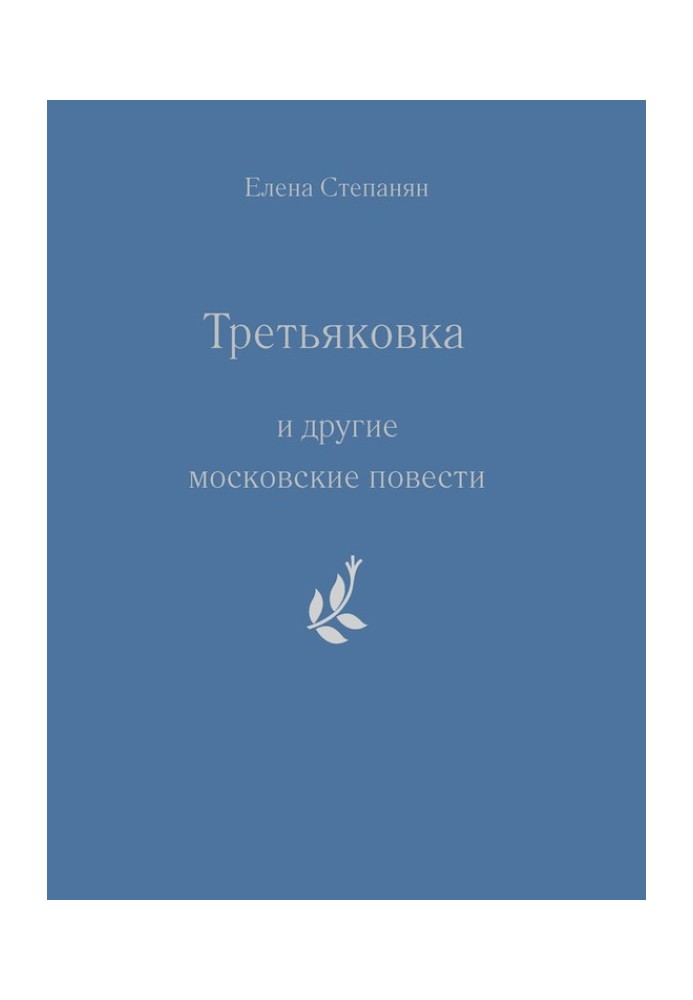 Елена Степанян

Третьяковка

и другие
московские повести